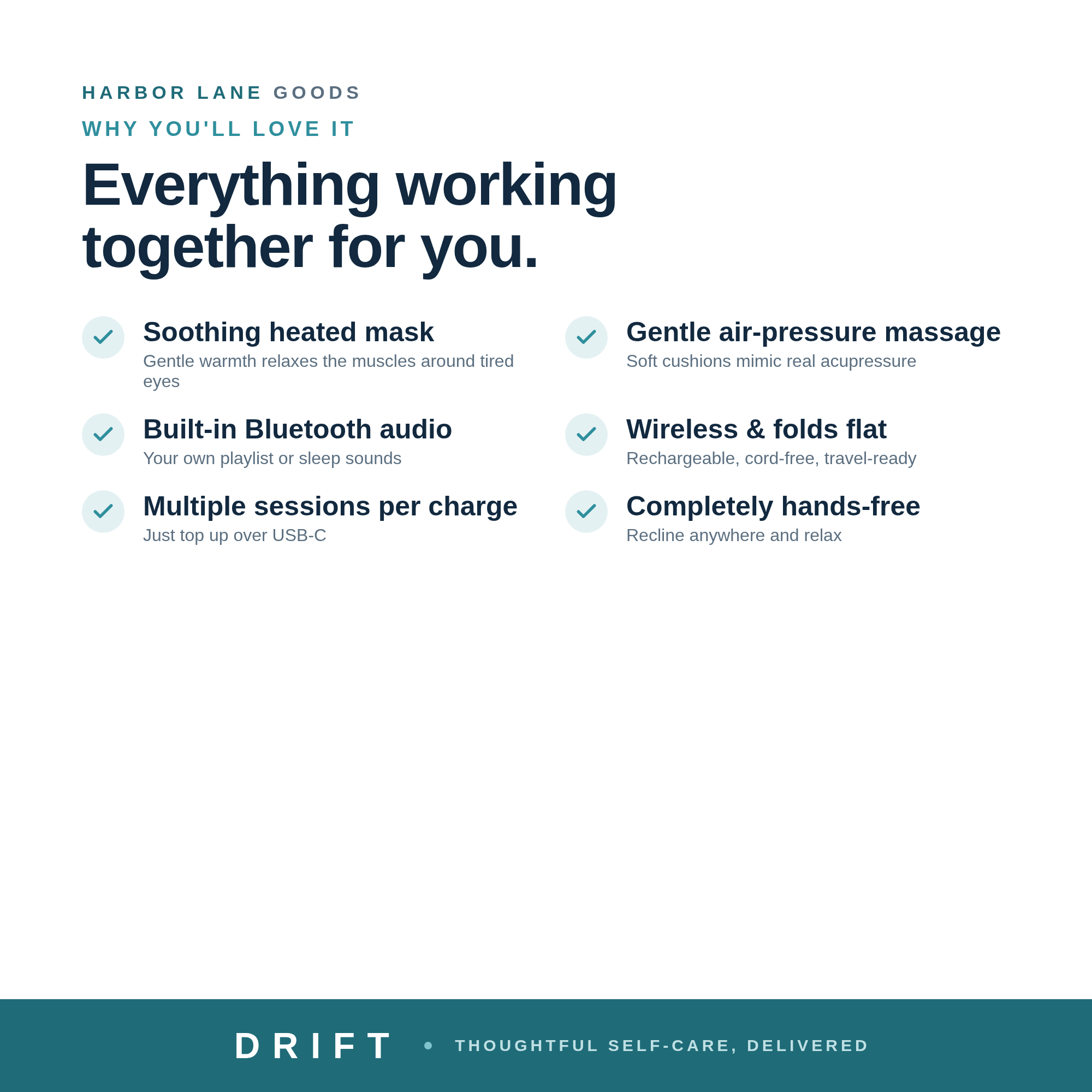 HARBOR LANE GOODS

WHY YOU'LL LOVE IT

Everything working together for you.

Soothing heated mask
Gentle warmth relaxes the muscles around tired eyes

Built-in Bluetooth audio
Your own playlist or sleep sounds

Multiple sessions per charge
Just top up over USB-C

Gentle air-pressure massage
Soft cushions mimic real acupressure

Wireless & folds flat
Rechargeable, cord-free, travel-ready

Completely hands-free
Recline anywhere and relax

DRIFT • THOUGHTFUL SELF-CARE, DELIVERED